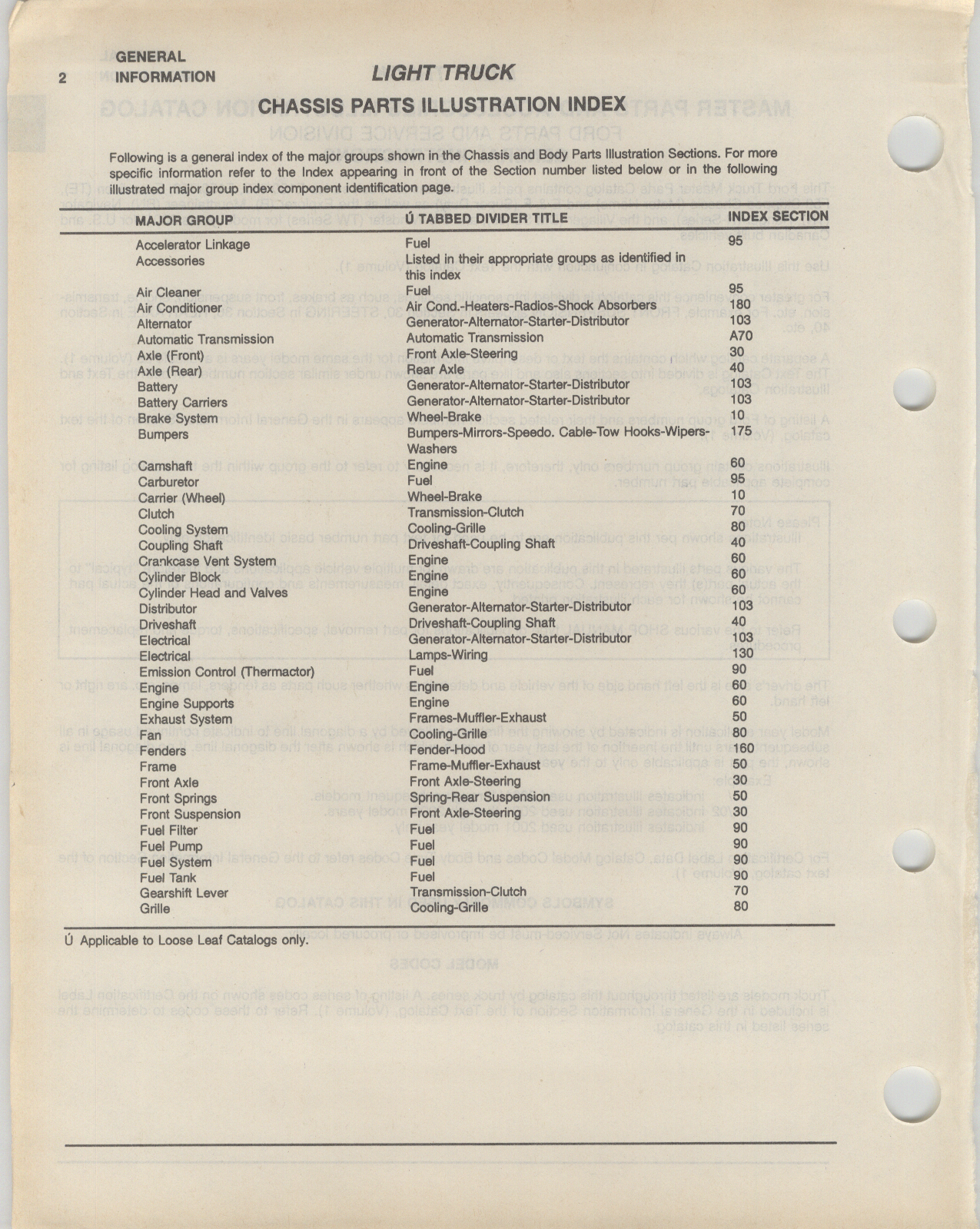 2 GENERAL INFORMATION

LIGHT TRUCK

CHASSIS PARTS ILLUSTRATION INDEX

Following is a general index of the major groups shown in the Chassis and Body Parts Illustration Sections. For more specific information refer to the Index appearing in front of the Section number listed below or in the following illustrated major group index component identification page.

| MAJOR GROUP | Ú TABBED DIVIDER TITLE | INDEX SECTION |
|---|---|---|
| Accelerator Linkage | Fuel | 95 |
| Accessories | Listed in their appropriate groups as identified in this index | |
| Air Cleaner | Fuel | 95 |
| Air Conditioner | Air Cond.-Heaters-Radios-Shock Absorbers | 180 |
| Alternator | Generator-Alternator-Starter-Distributor | 103 |
| Automatic Transmission | Automatic Transmission | A70 |
| Axle (Front) | Front Axle-Steering | 30 |
| Axle (Rear) | Rear Axle | 40 |
| Battery | Generator-Alternator-Starter-Distributor | 103 |
| Battery Carriers | Generator-Alternator-Starter-Distributor | 103 |
| Brake System | Wheel-Brake | 10 |
| Bumpers | Bumpers-Mirrors-Speedo. Cable-Tow Hooks-Wipers-Washers | 175 |
| Camshaft | Engine | 60 |
| Carburetor | Fuel | 95 |
| Carrier (Wheel) | Wheel-Brake | 10 |
| Clutch | Transmission-Clutch | 70 |
| Cooling System | Cooling-Grille | 80 |
| Coupling Shaft | Driveshaft-Coupling Shaft | 40 |
| Crankcase Vent System | Engine | 60 |
| Cylinder Block | Engine | 60 |
| Cylinder Head and Valves | Engine | 60 |
| Distributor | Generator-Alternator-Starter-Distributor | 103 |
| Driveshaft | Driveshaft-Coupling Shaft | 40 |
| Electrical | Generator-Alternator-Starter-Distributor | 103 |
| Electrical | Lamps-Wiring | 130 |
| Emission Control (Thermactor) | Fuel | 90 |
| Engine | Engine | 60 |
| Engine Supports | Engine | 60 |
| Exhaust System | Frames-Muffler-Exhaust | 50 |
| Fan | Cooling-Grille | 80 |
| Fenders | Fender-Hood | 160 |
| Frame | Frame-Muffler-Exhaust | 50 |
| Front Axle | Front Axle-Steering | 30 |
| Front Springs | Spring-Rear Suspension | 50 |
| Front Suspension | Front Axle-Steering | 30 |
| Fuel Filter | Fuel | 90 |
| Fuel Pump | Fuel | 90 |
| Fuel System | Fuel | 90 |
| Fuel Tank | Fuel | 90 |
| Gearshift Lever | Transmission-Clutch | 70 |
| Grille | Cooling-Grille | 80 |

Ú Applicable to Loose Leaf Catalogs only.